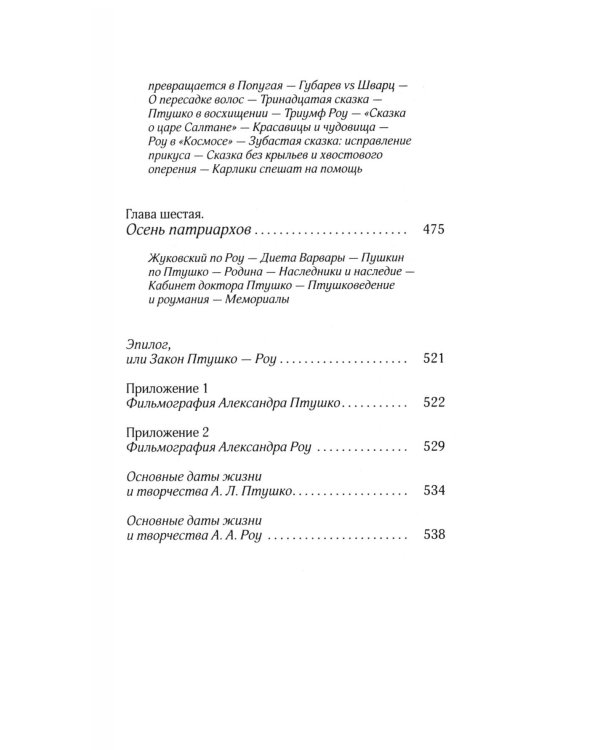 превращается в Попугая — Губарев vs Шварц — О пересадке волос — Тринадцатая сказка — Птушко в восхищении — Триумф Роу — «Сказка о царе Салтане» — Красавицы и чудовища — Роу в «Космосе» — Зубастая сказка: исправление прикуса — Сказка без крыльев и хвостового оперения — Карлики спешат на помощь

Глава шестая.
Осень патриархов 475

Жуковский по Роу — Диета Варвары — Пушкин по Птушко — Родина — Наследники и наследие — Кабинет доктора Птушко — Птушковедение и роумания — Мемориалы

Эпилог,
или Закон Птушко — Роу 521

Приложение 1
Фильмография Александра Птушко 522

Приложение 2
Фильмография Александра Роу 529

Основные даты жизни
и творчества А. Л. Птушко 534

Основные даты жизни
и творчества А. А. Роу 538